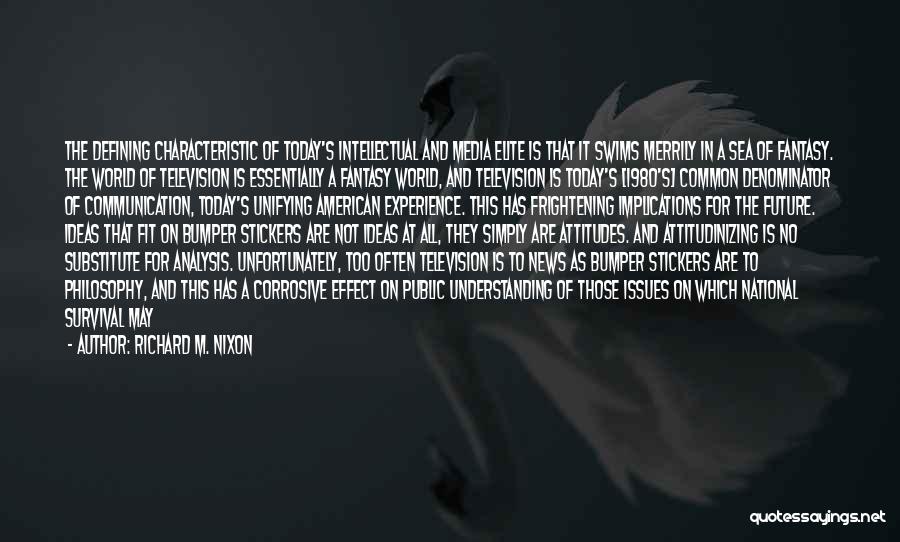 THE DEFINING CHARACTERISTIC OF TODAY'S INTELLECTUAL AND MEDIA ELITE IS THAT IT SWIMS MERRILY IN A SEA OF FANTASY. THE WORLD OF TELEVISION IS ESSENTIALLY A FANTASY WORLD, AND TELEVISION IS TODAY'S [1980'S] COMMON DENOMINATOR OF COMMUNICATION, TODAY'S UNIFYING AMERICAN EXPERIENCE. THIS HAS FRIGHTENING IMPLICATIONS FOR THE FUTURE. IDEAS THAT FIT ON BUMPER STICKERS ARE NOT IDEAS AT ALL, THEY SIMPLY ARE ATTITUDES. AND ATTITUDINIZING IS NO SUBSTITUTE FOR ANALYSIS. UNFORTUNATELY, TOO OFTEN TELEVISION IS TO NEWS AS BUMPER STICKERS ARE TO PHILOSOPHY, AND THIS HAS A CORROSIVE EFFECT ON PUBLIC UNDERSTANDING OF THOSE ISSUES ON WHICH NATIONAL SURVIVAL MAY

- AUTHOR: RICHARD M. NIXON

quotessayings.net